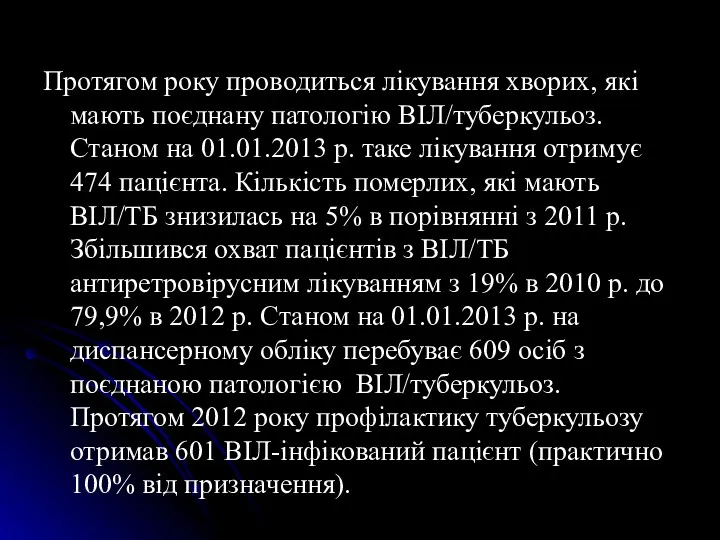 Протягом року проводиться лікування хворих, які мають поєднану патологію ВІЛ/туберкульоз. Станом на 01.01.2013 р. таке лікування отримує 474 пацієнта. Кількість померлих, які мають ВІЛ/ТБ знизилась на 5% в порівнянні з 2011 р. Збільшився охват пацієнтів з ВІЛ/ТБ антиретровірусним лікуванням з 19% в 2010 р. до 79,9% в 2012 р. Станом на 01.01.2013 р. на диспансерному обліку перебуває 609 осіб з поєднаною патологією ВІЛ/туберкульоз. Протягом 2012 року профілактику туберкульозу отримав 601 ВІЛ-інфікований пацієнт (практично 100% від призначення).